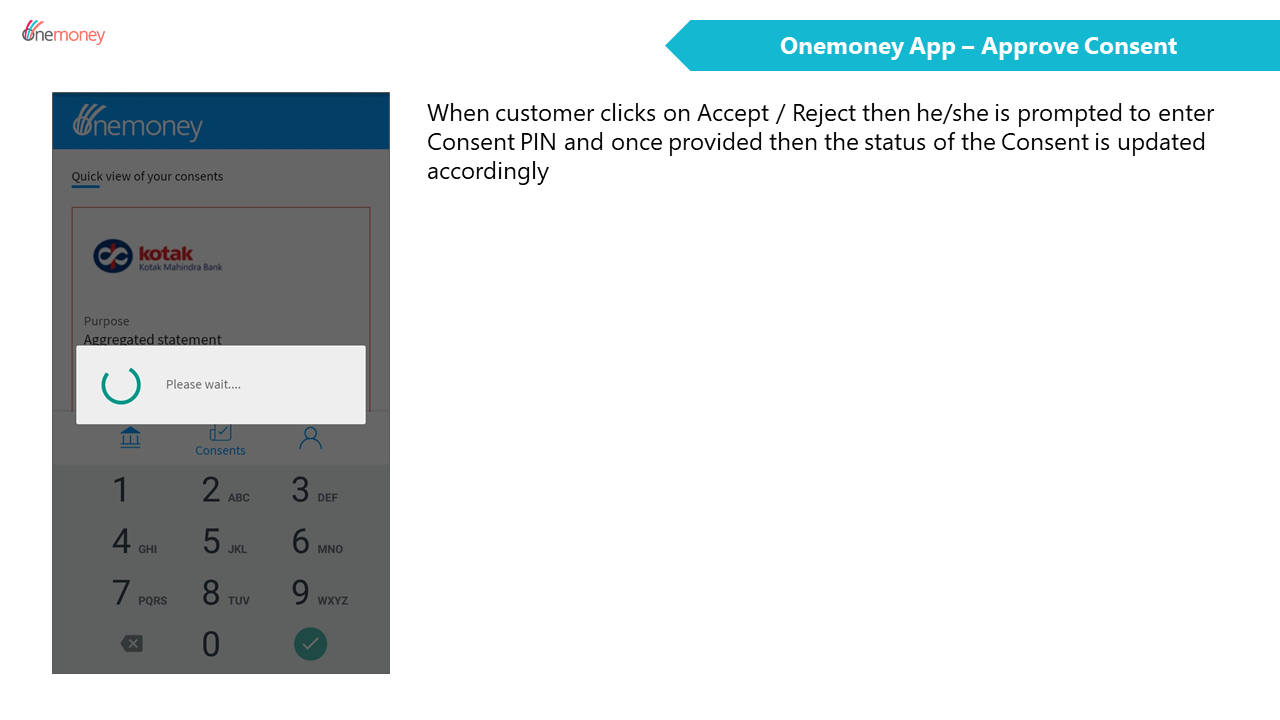 Onemoney

Onemoney App – Approve Consent

Onemoney

Quick view of your consents

kotak
Kotak Mahindra Bank

Purpose
Aggregated statement

Please wait....

Consents

1
2 ABC
3 DEF
4 GHI
5 JKL
6 MNO
7 PQRS
8 TUV
9 WXYZ
0

When customer clicks on Accept / Reject then he/she is prompted to enter Consent PIN and once provided then the status of the Consent is updated accordingly